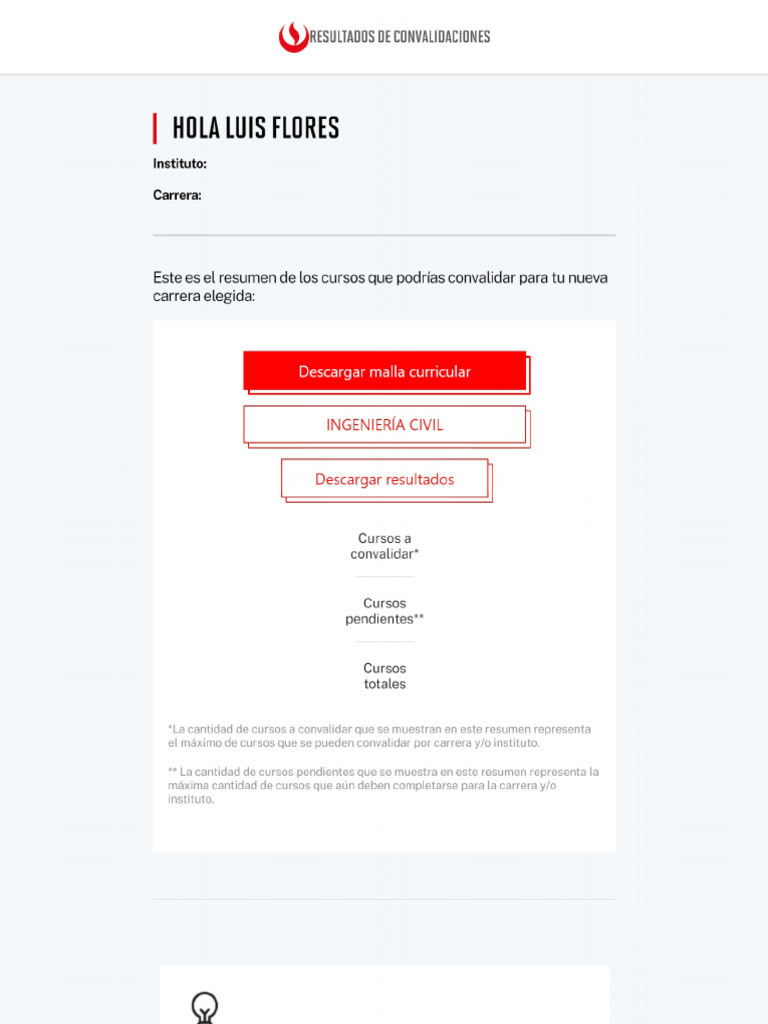 RESULTADOS DE CONVALIDACIONES

HOLA LUIS FLORES

Instituto:

Carrera:

Este es el resumen de los cursos que podrías convalidar para tu nueva carrera elegida:

Descargar malla curricular

INGENIERÍA CIVIL

Descargar resultados

Cursos a convalidar*

Cursos pendientes**

Cursos totales

*La cantidad de cursos a convalidar que se muestran en este resumen representa el máximo de cursos que se pueden convalidar por carrera y/o instituto.

** La cantidad de cursos pendientes que se muestra en este resumen representa la máxima cantidad de cursos que aún deben completarse para la carrera y/o instituto.